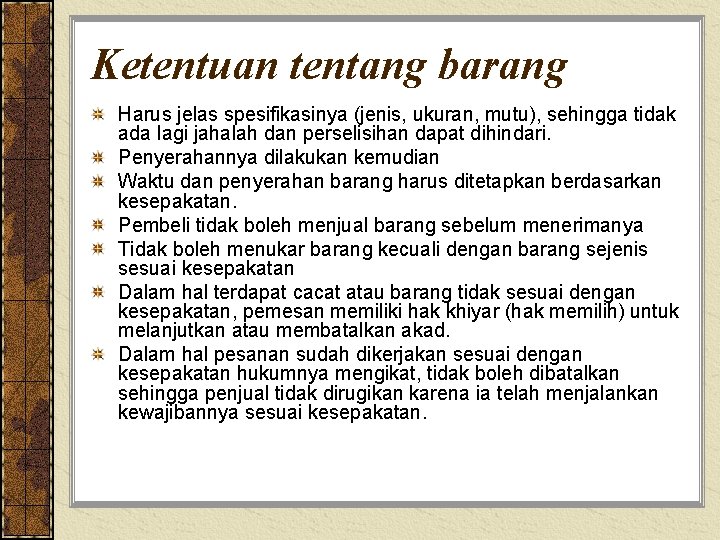 Ketentuan tentang barang

Harus jelas spesifikasinya (jenis, ukuran, mutu), sehingga tidak ada lagi jahalah dan perselisihan dapat dihindari.

Penyerahannya dilakukan kemudian

Waktu dan penyerahan barang harus ditetapkan berdasarkan kesepakatan.

Pembeli tidak boleh menjual barang sebelum menerimanya

Tidak boleh menukar barang kecuali dengan barang sejenis sesuai kesepakatan

Dalam hal terdapat cacat atau barang tidak sesuai dengan kesepakatan, pemesan memiliki hak khiyar (hak memilih) untuk melanjutkan atau membatalkan akad.

Dalam hal pesanan sudah dikerjakan sesuai dengan kesepakatan hukumnya mengikat, tidak boleh dibatalkan sehingga penjual tidak dirugikan karena ia telah menjalankan kewajibannya sesuai kesepakatan.